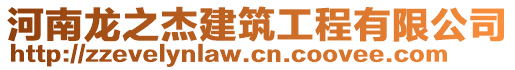 河南龙之杰建筑工程有限公司
http://zzevelynlaw.cn.coovee.com